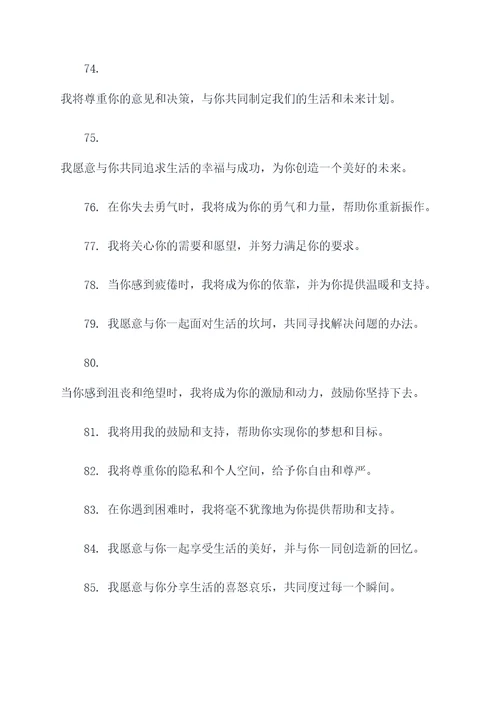 74.

我将尊重你的意见和决策，与你共同制定我们的生活和未来计划。

75.

我愿意与你共同追求生活的幸福与成功，为你创造一个美好的未来。

76. 在你失去勇气时，我将成为你的勇气和力量，帮助你重新振作。

77. 我将关心你的需要和愿望，并努力满足你的要求。

78. 当你感到疲倦时，我将成为你的依靠，并为你提供温暖和支持。

79. 我愿意与你一起面对生活的坎坷，共同寻找解决问题的办法。

80.

当你感到沮丧和绝望时，我将成为你的激励和动力，鼓励你坚持下去。

81. 我将用我的鼓励和支持，帮助你实现你的梦想和目标。

82. 我将尊重你的隐私和个人空间，给予你自由和尊严。

83. 在你遇到困难时，我将毫不犹豫地为你提供帮助和支持。

84. 我愿意与你一起享受生活的美好，并与你一同创造新的回忆。

85. 我愿意与你分享生活的喜怒哀乐，共同度过每一个瞬间。